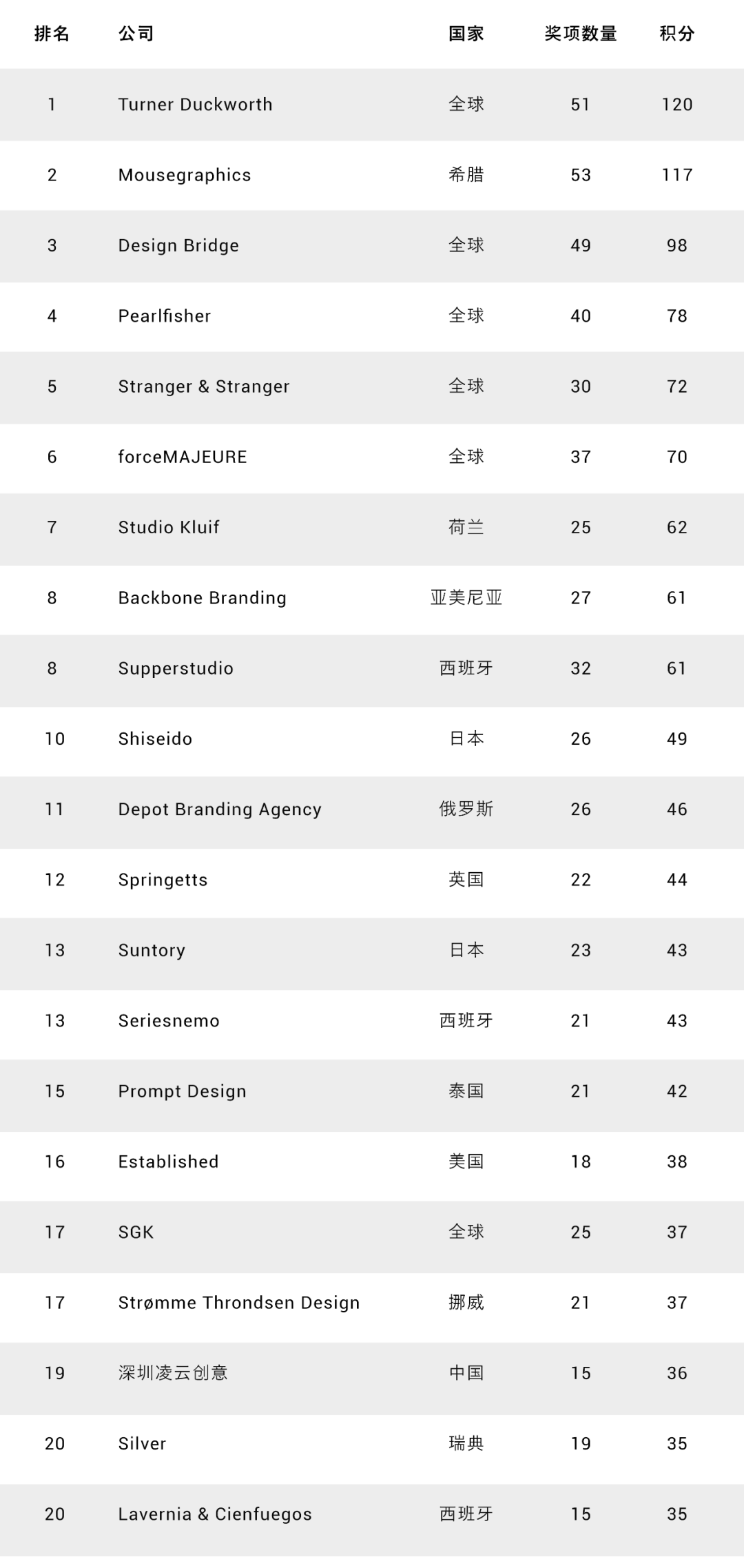 | 排名 | 公司 | 国家 | 奖项数量 | 积分 |
|---|---|---|---|---|
| 1 | Turner Duckworth | 全球 | 51 | 120 |
| 2 | Mousegraphics | 希腊 | 53 | 117 |
| 3 | Design Bridge | 全球 | 49 | 98 |
| 4 | Pearlfisher | 全球 | 40 | 78 |
| 5 | Stranger & Stranger | 全球 | 30 | 72 |
| 6 | forceMAJEURE | 全球 | 37 | 70 |
| 7 | Studio Kluif | 荷兰 | 25 | 62 |
| 8 | Backbone Branding | 亚美尼亚 | 27 | 61 |
| 8 | Supperstudio | 西班牙 | 32 | 61 |
| 10 | Shiseido | 日本 | 26 | 49 |
| 11 | Depot Branding Agency | 俄罗斯 | 26 | 46 |
| 12 | Springetts | 英国 | 22 | 44 |
| 13 | Suntory | 日本 | 23 | 43 |
| 13 | Seriesnemo | 西班牙 | 21 | 43 |
| 15 | Prompt Design | 泰国 | 21 | 42 |
| 16 | Established | 美国 | 18 | 38 |
| 17 | SGK | 全球 | 25 | 37 |
| 17 | Strømme Throndsen Design | 挪威 | 21 | 37 |
| 19 | 深圳凌云创意 | 中国 | 15 | 36 |
| 20 | Silver | 瑞典 | 19 | 35 |
| 20 | Lavernia & Cienfuegos | 西班牙 | 15 | 35 |